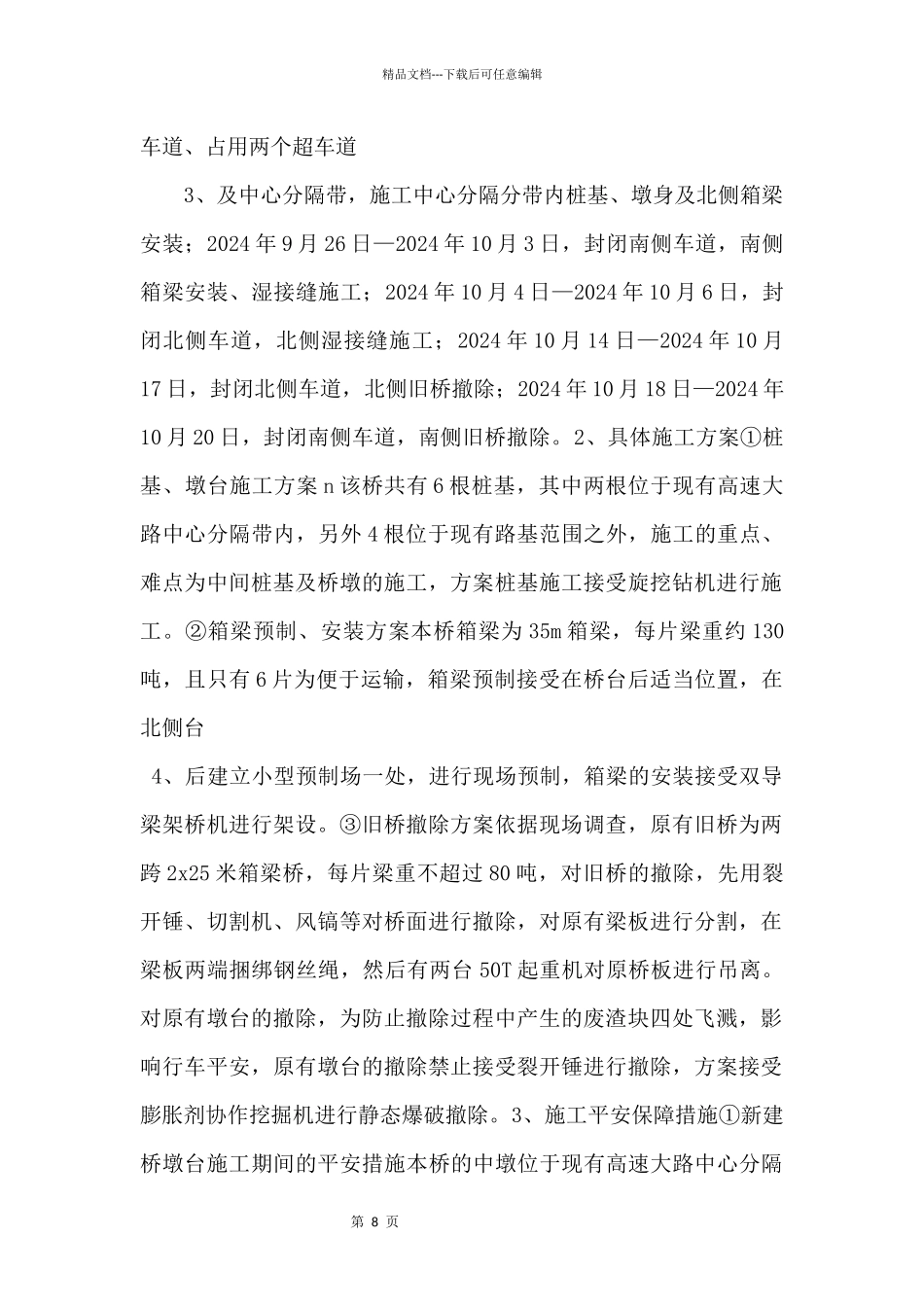 精品文档---下载后可任意编辑

车道、占用两个超车道

3、及中心分隔带，施工中心分隔分带内桩基、墩身及北侧箱梁安装；2024年9月26日—2024年10月3日，封闭南侧车道，南侧箱梁安装、湿接缝施工；2024年10月4日—2024年10月6日，封闭北侧车道，北侧湿接缝施工；2024年10月14日—2024年10月17日，封闭北侧车道，北侧旧桥撤除；2024年10月18日—2024年10月20日，封闭南侧车道，南侧旧桥撤除。2、具体施工方案①桩基、墩台施工方案n该桥共有6根桩基，其中两根位于现有高速大路中心分隔带内，另外4根位于现有路基范围之外，施工的重点、难点为中间桩基及桥墩的施工，方案桩基施工接受旋挖钻机进行施工。②箱梁预制、安装方案本桥箱梁为35m箱梁，每片梁重约130吨，且只有6片为便于运输，箱梁预制接受在桥台后适当位置，在北侧台

4、后建立小型预制场一处，进行现场预制，箱梁的安装接受双导梁架桥机进行架设。③旧桥撤除方案依据现场调查，原有旧桥为两跨2x25米箱梁桥，每片梁重不超过80吨，对旧桥的撤除，先用裂开锤、切割机、风镐等对桥面进行撤除，对原有梁板进行分割，在梁板两端捆绑钢丝绳，然后有两台50T起重机对原桥板进行吊离。对原有墩台的撤除，为防止撤除过程中产生的废渣块四处飞溅，影响行车平安，原有墩台的撤除禁止接受裂开锤进行撤除，方案接受膨胀剂协作挖掘机进行静态爆破撤除。3、施工平安保障措施①新建桥墩台施工期间的平安措施本桥的中墩位于现有高速大路中心分隔

第8页